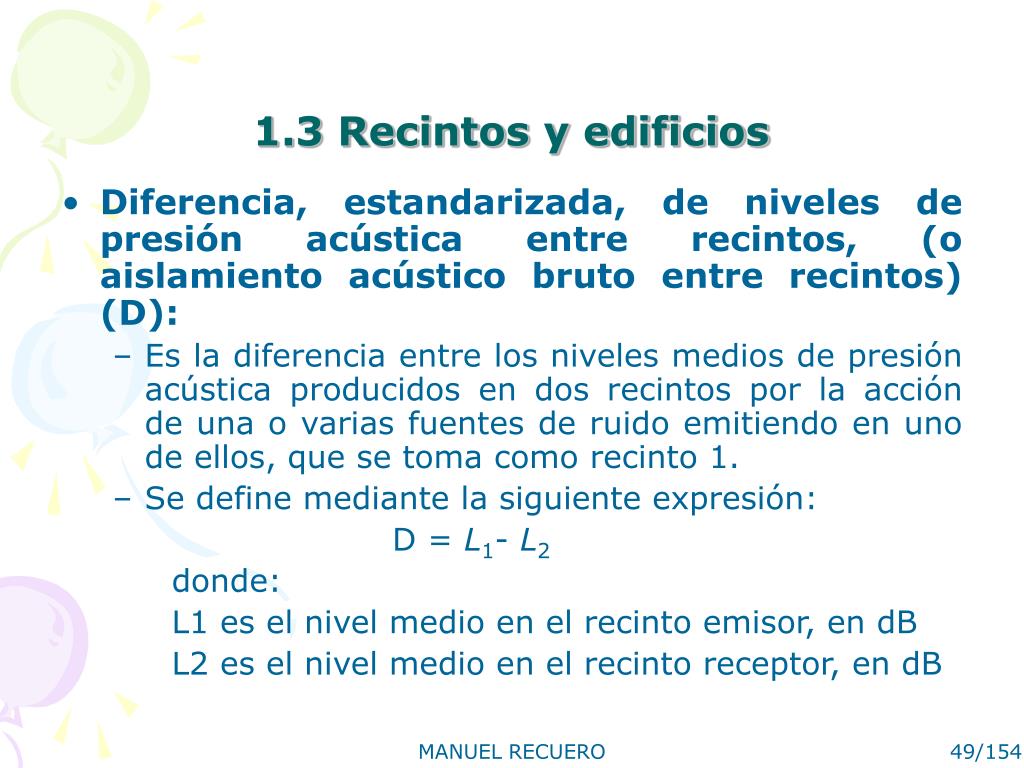 1.3 Recintos y edificios

• Diferencia, estandarizada, de niveles de presión acústica entre recintos, (o aislamiento acústico bruto entre recintos) (D):

– Es la diferencia entre los niveles medios de presión acústica producidos en dos recintos por la acción de una o varias fuentes de ruido emitiendo en uno de ellos, que se toma como recinto 1.

– Se define mediante la siguiente expresión:

$D = L_1 - L_2$

donde:

L1 es el nivel medio en el recinto emisor, en dB

L2 es el nivel medio en el recinto receptor, en dB

MANUEL RECUERO

49/154